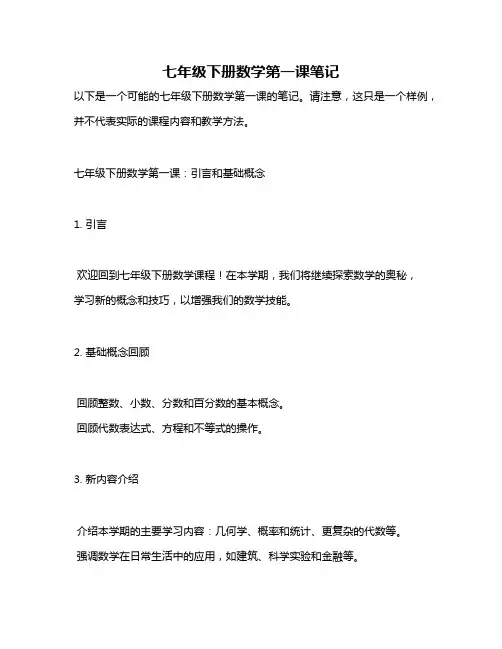 七年级下册数学第一课笔记

以下是一个可能的七年级下册数学第一课的笔记。请注意，这只是一个样例，并不代表实际的课程内容和教学方法。

七年级下册数学第一课：引言和基础概念

1. 引言

欢迎回到七年级下册数学课程！在本学期，我们将继续探索数学的奥秘，学习新的概念和技巧，以增强我们的数学技能。

2. 基础概念回顾

回顾整数、小数、分数和百分数的基本概念。
回顾代数表达式、方程和不等式的操作。

3. 新内容介绍

介绍本学期的主要学习内容：几何学、概率和统计、更复杂的代数等。
强调数学在日常生活中的应用，如建筑、科学实验和金融等。